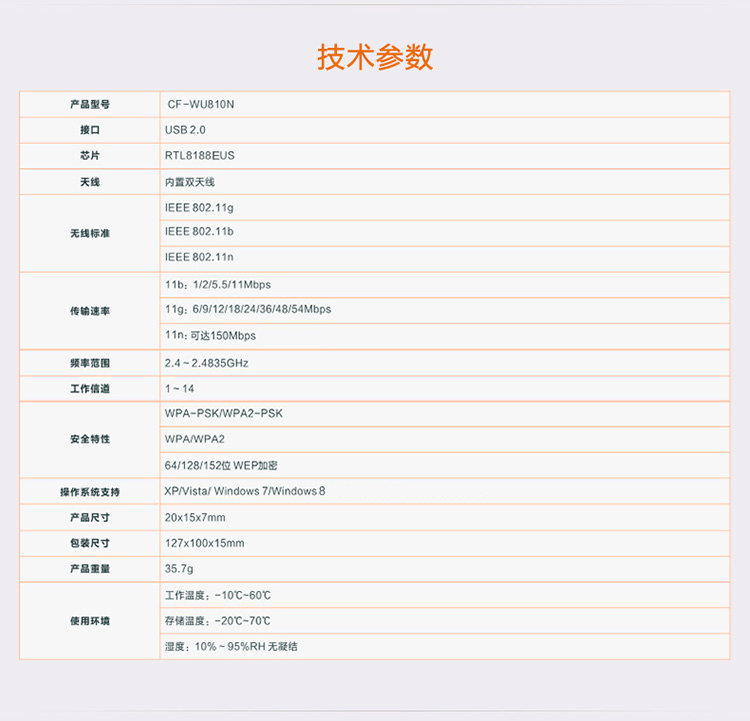 技术参数

| 产品型号 | CF-WU810N |
|---|---|
| 接口 | USB 2.0 |
| 芯片 | RTL8188EUS |
| 天线 | 内置双天线 |
| 无线标准 | IEEE 802.11g |
| | IEEE 802.11b |
| | IEEE 802.11n |
| 传输速率 | 11b：1/2/5.5/11Mbps |
| | 11g：6/9/12/18/24/36/48/54Mbps |
| | 11n：可达150Mbps |
| 频率范围 | 2.4～2.4835GHz |
| 工作信道 | 1～14 |
| 安全特性 | WPA-PSK/WPA2-PSK |
| | WPA/WPA2 |
| | 64/128/152位 WEP加密 |
| 操作系统支持 | XP/Vista/ Windows 7/Windows 8 |
| 产品尺寸 | 20x15x7mm |
| 包装尺寸 | 127x100x15mm |
| 产品重量 | 35.7g |
| 使用环境 | 工作温度：-10℃~60℃ |
| | 存储温度：-20℃~70℃ |
| | 湿度：10%～95%RH 无凝结 |